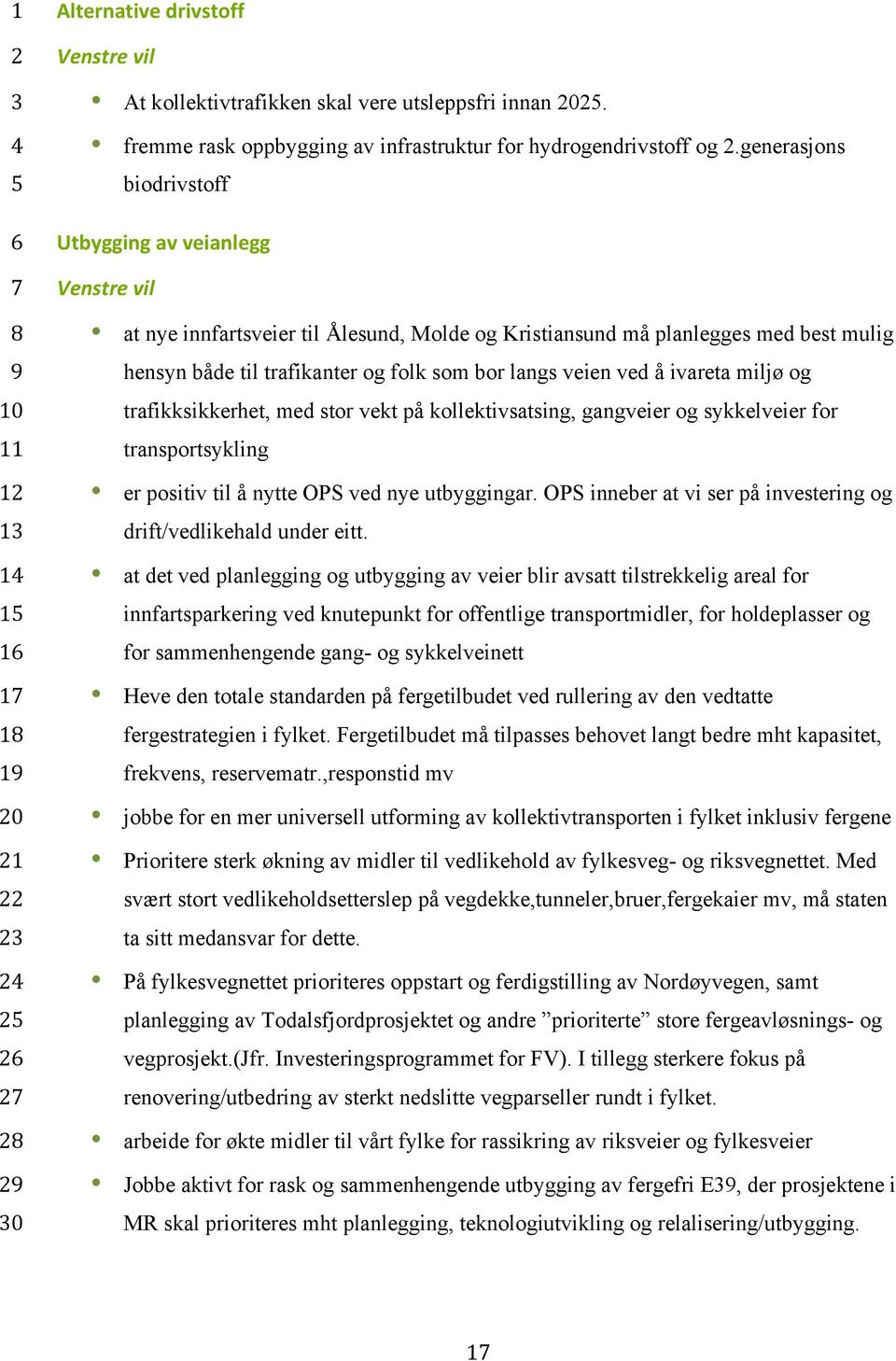 1 Alternative drivstoff

2 Venstre vil

3 • At kollektivtrafikken skal vere utsleppsfri innan 2025.

4 • fremme rask oppbygging av infrastruktur for hydrogendrivstoff og 2.generasjons
5 biodrivstoff

6 Utbygging av veianlegg

7 Venstre vil

8 • at nye innfartsveier til Ålesund, Molde og Kristiansund må planlegges med best mulig
9 hensyn både til trafikanter og folk som bor langs veien ved å ivareta miljø og
10 trafikksikkerhet, med stor vekt på kollektivsatsing, gangveier og sykkelveier for
11 transportsykling

12 • er positiv til å nytte OPS ved nye utbyggingar. OPS inneber at vi ser på investering og
13 drift/vedlikehald under eitt.

14 • at det ved planlegging og utbygging av veier blir avsatt tilstrekkelig areal for
15 innfartsparkering ved knutepunkt for offentlige transportmidler, for holdeplasser og
16 for sammenhengende gang- og sykkelveinett

17 • Heve den totale standarden på fergetilbudet ved rullering av den vedtatte
18 fergestrategien i fylket. Fergetilbudet må tilpasses behovet langt bedre mht kapasitet,
19 frekvens, reservematr.,responstid mv

20 • jobbe for en mer universell utforming av kollektivtransporten i fylket inklusiv fergene

21 • Prioritere sterk økning av midler til vedlikehold av fylkesveg- og riksvegnettet. Med
22 svært stort vedlikeholdsetterslep på vegdekke,tunneler,bruer,fergekaier mv, må staten
23 ta sitt medansvar for dette.

24 • På fylkesvegnettet prioriteres oppstart og ferdigstilling av Nordøyvegen, samt
25 planlegging av Todalsfjordprosjektet og andre ”prioriterte” store fergeavløsnings- og
26 vegprosjekt.(Jfr. Investeringsprogrammet for FV). I tillegg sterkere fokus på
27 renovering/utbedring av sterkt nedslitte vegparseller rundt i fylket.

28 • arbeide for økte midler til vårt fylke for rassikring av riksveier og fylkesveier

29 • Jobbe aktivt for rask og sammenhengende utbygging av fergefri E39, der prosjektene i
30 MR skal prioriteres mht planlegging, teknologiutvikling og relalisering/utbygging.

17